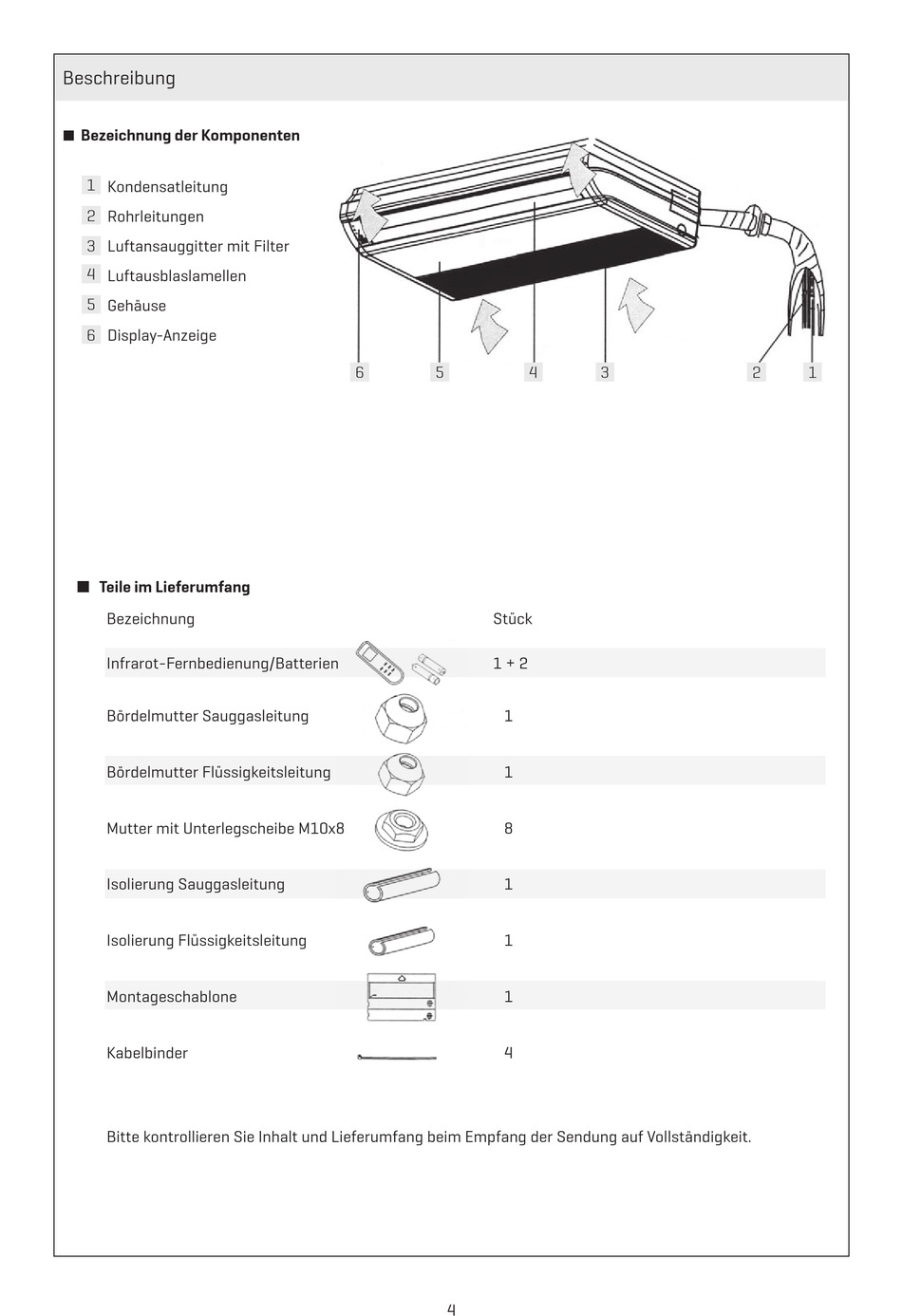 Beschreibung

■ Bezeichnung der Komponenten

1 Kondensatleitung
2 Rohrleitungen
3 Luftansauggitter mit Filter
4 Luftausblaslamellen
5 Gehäuse
6 Display-Anzeige

6 5 4 3 2 1

■ Teile im Lieferumfang

| Bezeichnung | Stück |
|---|---|
| Infrarot-Fernbedienung/Batterien | 1 + 2 |
| Bördelmutter Sauggasleitung | 1 |
| Bördelmutter Flüssigkeitsleitung | 1 |
| Mutter mit Unterlegscheibe M10x8 | 8 |
| Isolierung Sauggasleitung | 1 |
| Isolierung Flüssigkeitsleitung | 1 |
| Montageschablone | 1 |
| Kabelbinder | 4 |

Bitte kontrollieren Sie Inhalt und Lieferumfang beim Empfang der Sendung auf Vollständigkeit.

4